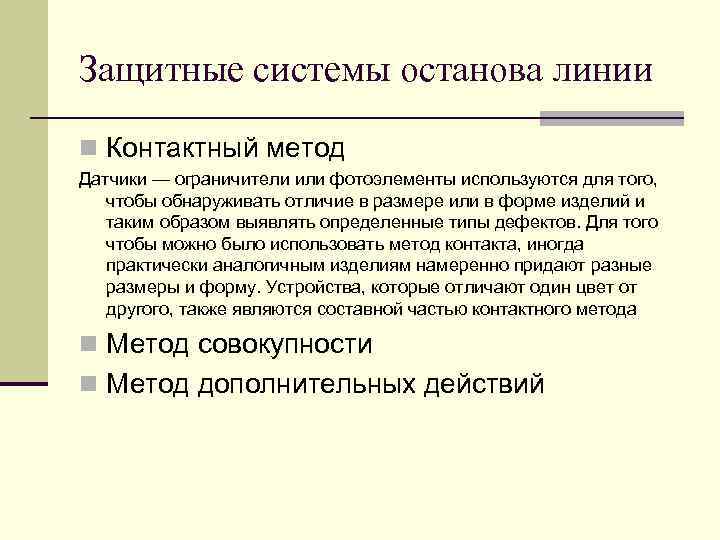 Защитные системы останова линии

Контактный метод

Датчики — ограничители или фотоэлементы используются для того, чтобы обнаруживать отличие в размере или в форме изделий и таким образом выявлять определенные типы дефектов. Для того чтобы можно было использовать метод контакта, иногда практически аналогичным изделиям намеренно придают разные размеры и форму. Устройства, которые отличают один цвет от другого, также являются составной частью контактного метода

Метод совокупности

Метод дополнительных действий